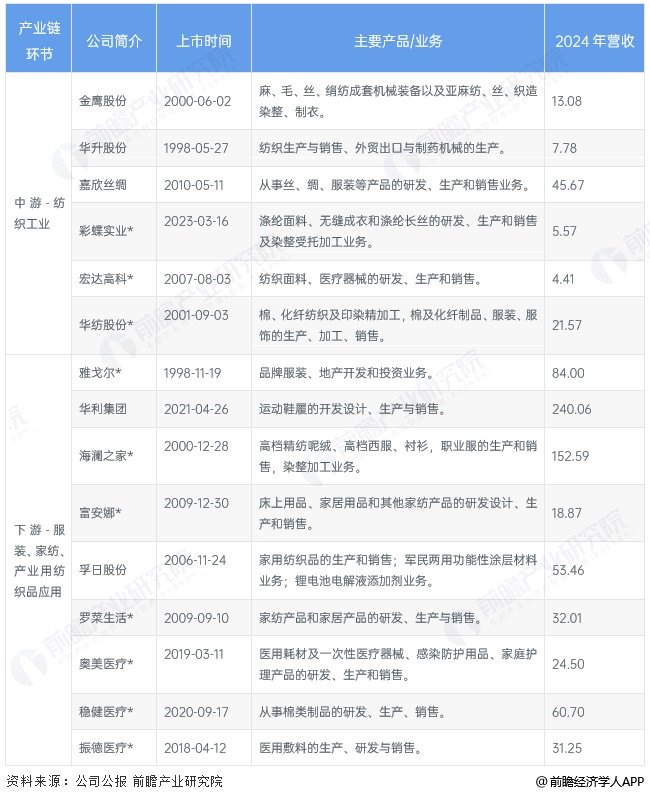 | 产业链环节 | 公司简介 | 上市时间 | 主要产品/业务 | 2024 年营收 |
|---|---|---|---|---|
| 中游 - 纺织工业 | 金鹰股份 | 2000-06-02 | 麻、毛、丝、绢纺成套机械装备以及亚麻纺、丝、织造染整、制衣。 | 13.08 |
| | 华升股份 | 1998-05-27 | 纺织生产与销售、外贸出口与制药机械的生产。 | 7.78 |
| | 嘉欣丝绸 | 2010-05-11 | 从事丝、绸、服装等产品的研发、生产和销售业务。 | 45.67 |
| | 彩蝶实业* | 2023-03-16 | 涤纶面料、无缝成衣和涤纶长丝的研发、生产和销售及染整受托加工业务。 | 5.57 |
| | 宏达高科* | 2007-08-03 | 纺织面料、医疗器械的研发、生产和销售。 | 4.41 |
| | 华纺股份* | 2001-09-03 | 棉、化纤纺织及印染精加工，棉及化纤制品、服装、服饰的生产、加工、销售。 | 21.57 |
| 下游 - 服装、家纺、产业用纺织品应用 | 雅戈尔* | 1998-11-19 | 品牌服装、地产开发和投资业务。 | 84.00 |
| | 华利集团 | 2021-04-26 | 运动鞋履的开发设计、生产与销售。 | 240.06 |
| | 海澜之家* | 2000-12-28 | 高档精纺呢绒、高档西服、衬衫，职业服的生产和销售，染整加工业务。 | 152.59 |
| | 富安娜* | 2009-12-30 | 床上用品、家居用品和其他家纺产品的研发设计、生产和销售。 | 18.87 |
| | 孚日股份 | 2006-11-24 | 家用纺织品的生产和销售；军民两用功能性涂层材料业务；锂电池电解液添加剂业务。 | 53.46 |
| | 罗莱生活* | 2009-09-10 | 家纺产品和家居产品的研发、生产与销售。 | 32.01 |
| | 奥美医疗* | 2019-03-11 | 医用耗材及一次性医疗器械、感染防护用品、家庭护理产品的研发、生产和销售。 | 24.50 |
| | 稳健医疗* | 2020-09-17 | 从事棉类制品的研发、生产、销售。 | 60.70 |
| | 振德医疗* | 2018-04-12 | 医用敷料的生产、研发与销售。 | 31.25 |

资料来源：公司公报 前瞻产业研究院

@前瞻经济学人APP